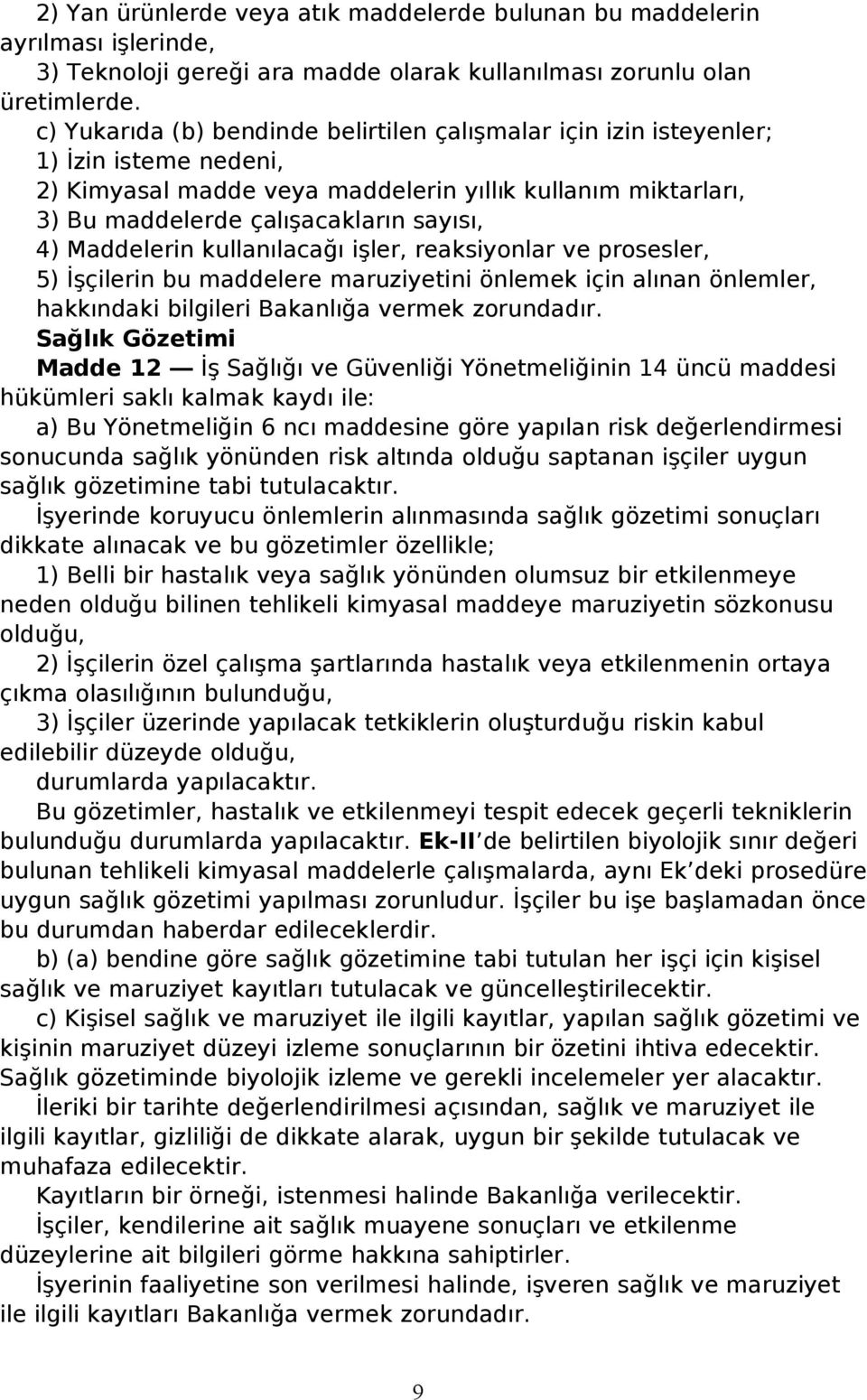 2) Yan ürünlerde veya atık maddelerde bulunan bu maddelerin ayrılması işlerinde,

3) Teknoloji gereği ara madde olarak kullanılması zorunlu olan üretimlerde.

c) Yukarıda (b) bendinde belirtilen çalışmalar için izin isteyenler;

1) İzin isteme nedeni,

2) Kimyasal madde veya maddelerin yıllık kullanım miktarları,

3) Bu maddelerde çalışacakların sayısı,

4) Maddelerin kullanılacağı işler, reaksiyonlar ve prosesler,

5) İşçilerin bu maddelere maruziyetini önlemek için alınan önlemler, hakkındaki bilgileri Bakanlığa vermek zorundadır.

Sağlık Gözetimi

Madde 12 — İş Sağlığı ve Güvenliği Yönetmeliğinin 14 üncü maddesi hükümleri saklı kalmak kaydı ile:

a) Bu Yönetmeliğin 6 ncı maddesine göre yapılan risk değerlendirmesi sonucunda sağlık yönünden risk altında olduğu saptanan işçiler uygun sağlık gözetimine tabi tutulacaktır.

İşyerinde koruyucu önlemlerin alınmasında sağlık gözetimi sonuçları dikkate alınacak ve bu gözetimler özellikle;

1) Belli bir hastalık veya sağlık yönünden olumsuz bir etkilenmeye neden olduğu bilinen tehlikeli kimyasal maddeye maruziyetin sözkonusu olduğu,

2) İşçilerin özel çalışma şartlarında hastalık veya etkilenmenin ortaya çıkma olasılığının bulunduğu,

3) İşçiler üzerinde yapılacak tetkiklerin oluşturduğu riskin kabul edilebilir düzeyde olduğu,

durumlarda yapılacaktır.

Bu gözetimler, hastalık ve etkilenmeyi tespit edecek geçerli tekniklerin bulunduğu durumlarda yapılacaktır. Ek-II de belirtilen biyolojik sınır değeri bulunan tehlikeli kimyasal maddelerle çalışmalarda, aynı Ek deki prosedüre uygun sağlık gözetimi yapılması zorunludur. İşçiler bu işe başlamadan önce bu durumdan haberdar edileceklerdir.

b) (a) bendine göre sağlık gözetimine tabi tutulan her işçi için kişisel sağlık ve maruziyet kayıtları tutulacak ve güncelleştirilecektir.

c) Kişisel sağlık ve maruziyet ile ilgili kayıtlar, yapılan sağlık gözetimi ve kişinin maruziyet düzeyi izleme sonuçlarının bir özetini ihtiva edecektir. Sağlık gözetiminde biyolojik izleme ve gerekli incelemeler yer alacaktır.

İleriki bir tarihte değerlendirilmesi açısından, sağlık ve maruziyet ile ilgili kayıtlar, gizliliği de dikkate alarak, uygun bir şekilde tutulacak ve muhafaza edilecektir.

Kayıtların bir örneği, istenmesi halinde Bakanlığa verilecektir.

İşçiler, kendilerine ait sağlık muayene sonuçları ve etkilenme düzeylerine ait bilgileri görme hakkına sahiptirler.

İşyerinin faaliyetine son verilmesi halinde, işveren sağlık ve maruziyet ile ilgili kayıtları Bakanlığa vermek zorundadır.

9